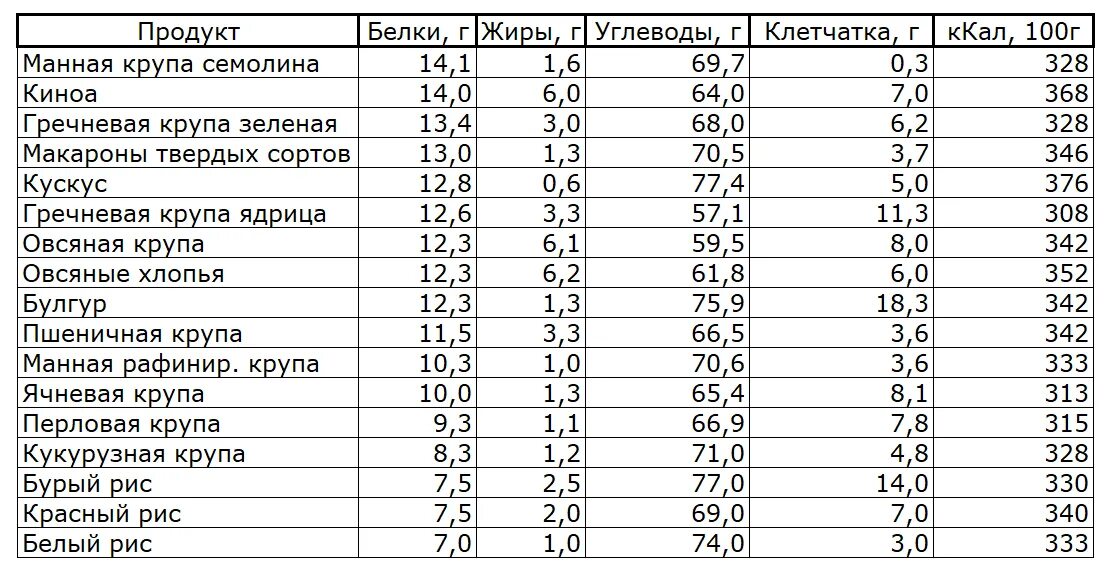 | Продукт | Белки, г | Жиры, г | Углеводы, г | Клетчатка, г | кКал, 100г |
|---|---|---|---|---|---|
| Манная крупа семолина | 14,1 | 1,6 | 69,7 | 0,3 | 328 |
| Киноа | 14,0 | 6,0 | 64,0 | 7,0 | 368 |
| Гречневая крупа зеленая | 13,4 | 3,0 | 68,0 | 6,2 | 328 |
| Макароны твердых сортов | 13,0 | 1,3 | 70,5 | 3,7 | 346 |
| Кускус | 12,8 | 0,6 | 77,4 | 5,0 | 376 |
| Гречневая крупа ядрица | 12,6 | 3,3 | 57,1 | 11,3 | 308 |
| Овсяная крупа | 12,3 | 6,1 | 59,5 | 8,0 | 342 |
| Овсяные хлопья | 12,3 | 6,2 | 61,8 | 6,0 | 352 |
| Булгур | 12,3 | 1,3 | 75,9 | 18,3 | 342 |
| Пшеничная крупа | 11,5 | 3,3 | 66,5 | 3,6 | 342 |
| Манная рафинир. крупа | 10,3 | 1,0 | 70,6 | 3,6 | 333 |
| Ячневая крупа | 10,0 | 1,3 | 65,4 | 8,1 | 313 |
| Перловая крупа | 9,3 | 1,1 | 66,9 | 7,8 | 315 |
| Кукурузная крупа | 8,3 | 1,2 | 71,0 | 4,8 | 328 |
| Бурый рис | 7,5 | 2,5 | 77,0 | 14,0 | 330 |
| Красный рис | 7,5 | 2,0 | 69,0 | 7,0 | 340 |
| Белый рис | 7,0 | 1,0 | 74,0 | 3,0 | 333 |